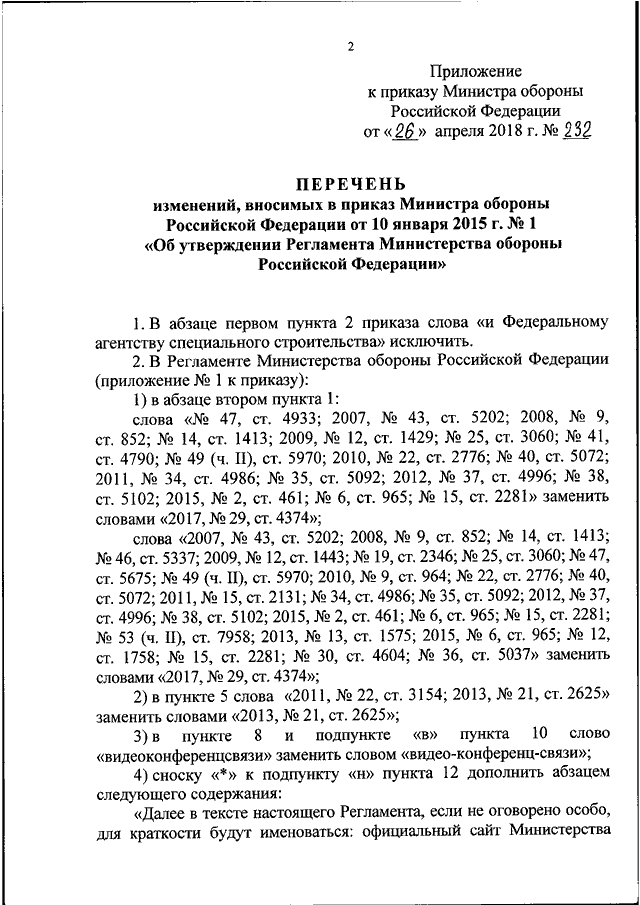 2

Приложение
к приказу Министра обороны
Российской Федерации
от «26» апреля 2018 г. № 232

ПЕРЕЧЕНЬ
изменений, вносимых в приказ Министра обороны Российской Федерации от 10 января 2015 г. № 1 «Об утверждении Регламента Министерства обороны Российской Федерации»

1. В абзаце первом пункта 2 приказа слова «и Федеральному агентству специального строительства» исключить.

2. В Регламенте Министерства обороны Российской Федерации (приложение № 1 к приказу):

1) в абзаце втором пункта 1:

слова «№ 47, ст. 4933; 2007, № 43, ст. 5202; 2008, № 9, ст. 852; № 14, ст. 1413; 2009, № 12, ст. 1429; № 25, ст. 3060; № 41, ст. 4790; № 49 (ч. II), ст. 5970; 2010, № 22, ст. 2776; № 40, ст. 5072; 2011, № 34, ст. 4986; № 35, ст. 5092; 2012, № 37, ст. 4996; № 38, ст. 5102; 2015, № 2, ст. 461; № 6, ст. 965; № 15, ст. 2281» заменить словами «2017, № 29, ст. 4374»;

слова «2007, № 43, ст. 5202; 2008, № 9, ст. 852; № 14, ст. 1413; № 46, ст. 5337; 2009, № 12, ст. 1443; № 19, ст. 2346; № 25, ст. 3060; № 47, ст. 5675; № 49 (ч. II), ст. 5970; 2010, № 9, ст. 964; № 22, ст. 2776; № 40, ст. 5072; 2011, № 15, ст. 2131; № 34, ст. 4986; № 35, ст. 5092; 2012, № 37, ст. 4996; № 38, ст. 5102; 2015, № 2, ст. 461; № 6, ст. 965; № 15, ст. 2281; № 53 (ч. II), ст. 7958; 2013, № 13, ст. 1575; 2015, № 6, ст. 965; № 12, ст. 1758; № 15, ст. 2281; № 30, ст. 4604; № 36, ст. 5037» заменить словами «2017, № 29, ст. 4374»;

2) в пункте 5 слова «2011, № 22, ст. 3154; 2013, № 21, ст. 2625» заменить словами «2013, № 21, ст. 2625»;

3) в пункте 8 и подпункте «в» пункта 10 слово «видеоконференцсвязи» заменить словом «видео-конференц-связи»;

4) сноску «*» к подпункту «н» пункта 12 дополнить абзацем следующего содержания:

«Далее в тексте настоящего Регламента, если не оговорено особо, для краткости будут именоваться: официальный сайт Министерства